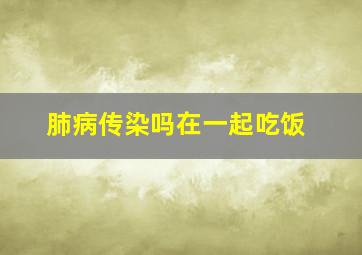 肺病传染吗在一起吃饭